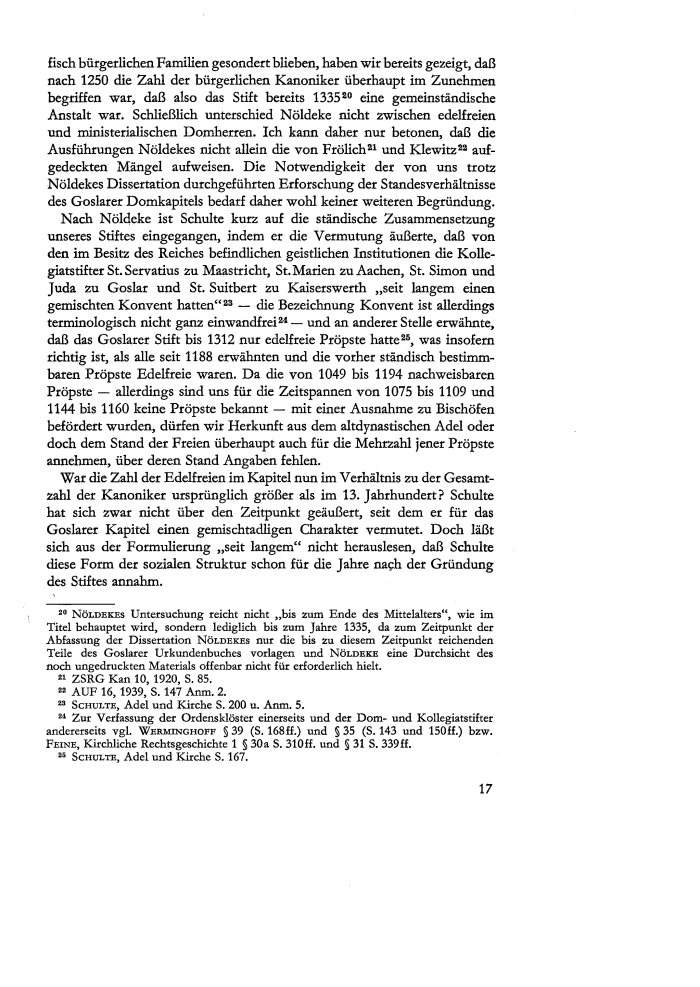 fisch bürgerlichen Familien gesondert blieben, haben wir bereits gezeigt, daß nach 1250 die Zahl der bürgerlichen Kanoniker überhaupt im Zunehmen begriffen war, daß also das Stift bereits 1335$^{20}$ eine gemeinständische Anstalt war. Schließlich unterschied Nöldeke nicht zwischen edelfreien und ministerialischen Domherren. Ich kann daher nur betonen, daß die Ausführungen Nöldekes nicht allein die von Frölich$^{21}$ und Klewitz$^{22}$ aufgedeckten Mängel aufweisen. Die Notwendigkeit der von uns trotz Nöldekes Dissertation durchgeführten Erforschung der Standesverhältnisse des Goslarer Domkapitels bedarf daher wohl keiner weiteren Begründung.

Nach Nöldeke ist Schulte kurz auf die ständische Zusammensetzung unseres Stiftes eingegangen, indem er die Vermutung äußerte, daß von den im Besitz des Reiches befindlichen geistlichen Institutionen die Kollegiatstifter St. Servatius zu Maastricht, St. Marien zu Aachen, St. Simon und Juda zu Goslar und St. Suitbert zu Kaiserswerth „seit langem einen gemischten Konvent hatten“$^{23}$ — die Bezeichnung Konvent ist allerdings terminologisch nicht ganz einwandfrei$^{24}$ — und an anderer Stelle erwähnte, daß das Goslarer Stift bis 1312 nur edelfreie Pröpste hatte$^{25}$, was insofern richtig ist, als alle seit 1188 erwähnten und die vorher ständisch bestimmbaren Pröpste Edelfreie waren. Da die von 1049 bis 1194 nachweisbaren Pröpste — allerdings sind uns für die Zeitspannen von 1075 bis 1109 und 1144 bis 1160 keine Pröpste bekannt — mit einer Ausnahme zu Bischöfen befördert wurden, dürfen wir Herkunft aus dem altdynastischen Adel oder doch dem Stand der Freien überhaupt auch für die Mehrzahl jener Pröpste annehmen, über deren Stand Angaben fehlen.

War die Zahl der Edelfreien im Kapitel nun im Verhältnis zu der Gesamtzahl der Kanoniker ursprünglich größer als im 13. Jahrhundert? Schulte hat sich zwar nicht über den Zeitpunkt geäußert, seit dem er für das Goslarer Kapitel einen gemischtadligen Charakter vermutet. Doch läßt sich aus der Formulierung „seit langem“ nicht herauslesen, daß Schulte diese Form der sozialen Struktur schon für die Jahre nach der Gründung des Stiftes annahm.

$^{20}$ Nöldekes Untersuchung reicht nicht „bis zum Ende des Mittelalters“, wie im Titel behauptet wird, sondern lediglich bis zum Jahre 1335, da zum Zeitpunkt der Abfassung der Dissertation Nöldekes nur die bis zu diesem Zeitpunkt reichenden Teile des Goslarer Urkundenbuches vorlagen und Nöldeke eine Durchsicht des noch ungedruckten Materials offenbar nicht für erforderlich hielt.
$^{21}$ ZSRG Kan 10, 1920, S. 85.
$^{22}$ AUF 16, 1939, S. 147 Anm. 2.
$^{23}$ Schulte, Adel und Kirche S. 200 u. Anm. 5.
$^{24}$ Zur Verfassung der Ordensklöster einerseits und der Dom- und Kollegiatstifter andererseits vgl. Werminghoff § 39 (S. 168ff.) und § 35 (S. 143 und 150ff.) bzw. Feine, Kirchliche Rechtsgeschichte 1 § 30a S. 310ff. und § 31 S. 339ff.
$^{25}$ Schulte, Adel und Kirche S. 167.

17